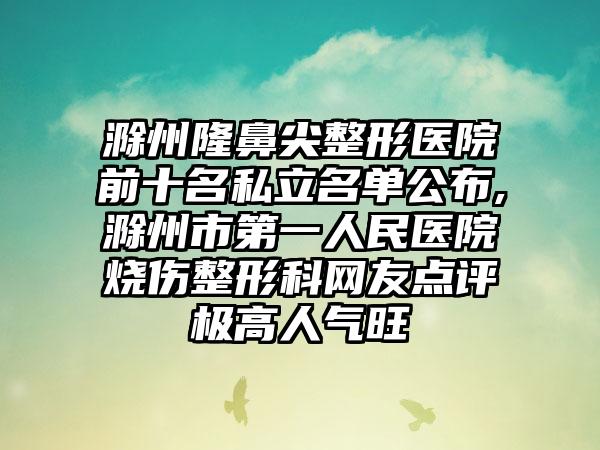 滁州隆鼻尖整形医院前十名私立名单公布,滁州市第一人民医院烧伤整形科网友点评极高人气旺